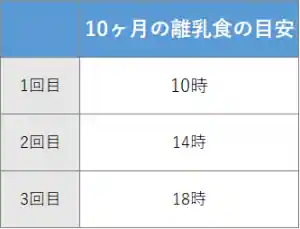 |  | 10ヶ月の離乳食の目安 |
|---|---|
| 1回目 | 10時 |
| 2回目 | 14時 |
| 3回目 | 18時 |